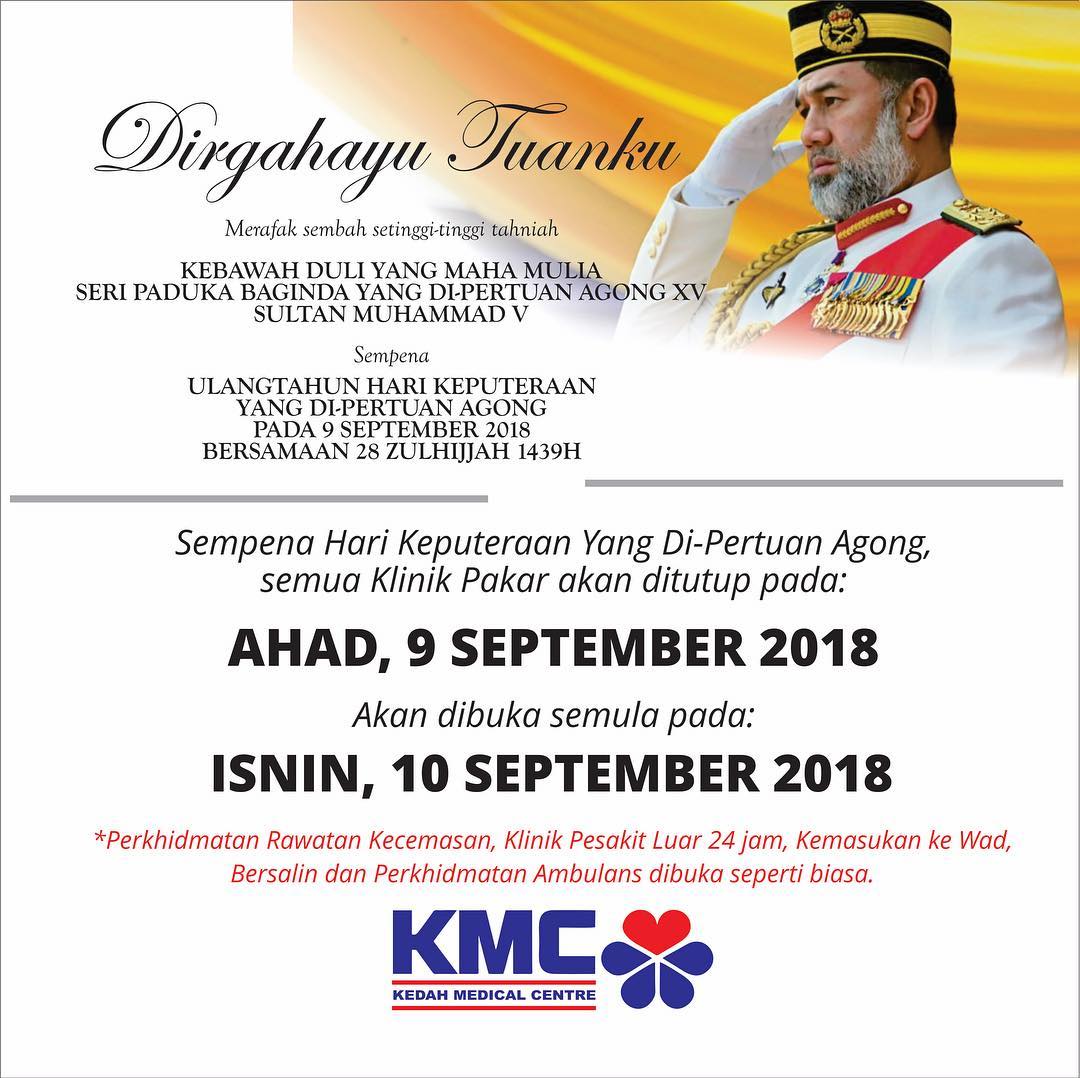 Dirgahayu Tuanku

Merafak sembah setinggi-tinggi tahniah

KEBAWAH DULI YANG MAHA MULIA
SERI PADUKA BAGINDA YANG DI-PERTUAN AGONG XV
SULTAN MUHAMMAD V

Sempena

ULANGTAHUN HARI KEPUTERAAN
YANG DI-PERTUAN AGONG
PADA 9 SEPTEMBER 2018
BERSAMAAN 28 ZULHIJJAH 1439H

Sempena Hari Keputeraan Yang Di-Pertuan Agong, semua Klinik Pakar akan ditutup pada:

AHAD, 9 SEPTEMBER 2018

Akan dibuka semula pada:

ISNIN, 10 SEPTEMBER 2018

*Perkhidmatan Rawatan Kecemasan, Klinik Pesakit Luar 24 jam, Kemasukan ke Wad, Bersalin dan Perkhidmatan Ambulans dibuka seperti biasa.

KMC
KEDAH MEDICAL CENTRE